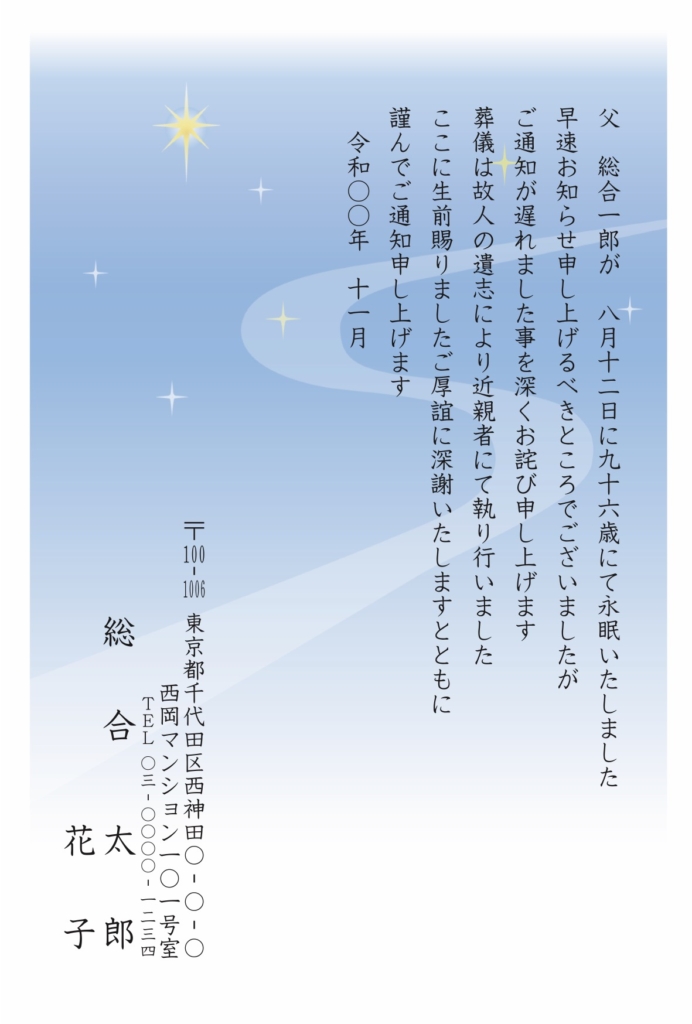 父 総合一郎が 八月十二日に九十六歳にて永眠いたしました

早速お知らせ申し上げるべきところでございましたが

ご通知が遅れました事を深くお詫び申し上げます

葬儀は故人の遺志により近親者にて執り行いました

ここに生前賜りましたご厚誼に深謝いたしますとともに

謹んでご通知申し上げます

令和〇〇年 十一月

〒100-1006
東京都千代田区西神田〇-〇-〇
西岡マンション一〇一号室
TEL 〇三-〇〇〇〇-一二三四

総合 太郎
花子